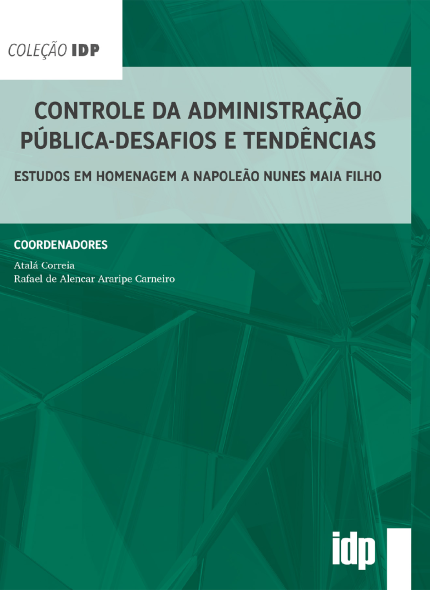 COLEÇÃO IDP

CONTROLE DA ADMINISTRAÇÃO PÚBLICA-DESAFIOS E TENDÊNCIAS

ESTUDOS EM HOMENAGEM A NAPOLEÃO NUNES MAIA FILHO

COORDENADORES

Atalá Correia
Rafael de Alencar Araripe Carneiro

idp